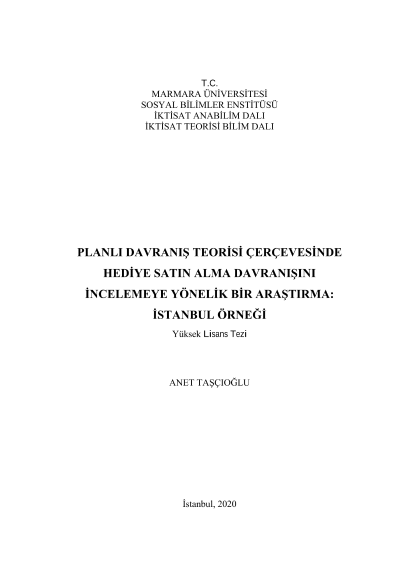 T.C.
MARMARA ÜNİVERSİTESİ
SOSYAL BİLİMLER ENSTİTÜSÜ
İKTİSAT ANABİLİM DALI
İKTİSAT TEORİSİ BİLİM DALI

PLANLI DAVRANIŞ TEORİSİ ÇERÇEVESİNDE
HEDİYE SATIN ALMA DAVRANIŞINI
İNCELEMEYE YÖNELİK BİR ARAŞTIRMA:
İSTANBUL ÖRNEĞİ
Yüksek Lisans Tezi

ANET TAŞÇIOĞLU

İstanbul, 2020